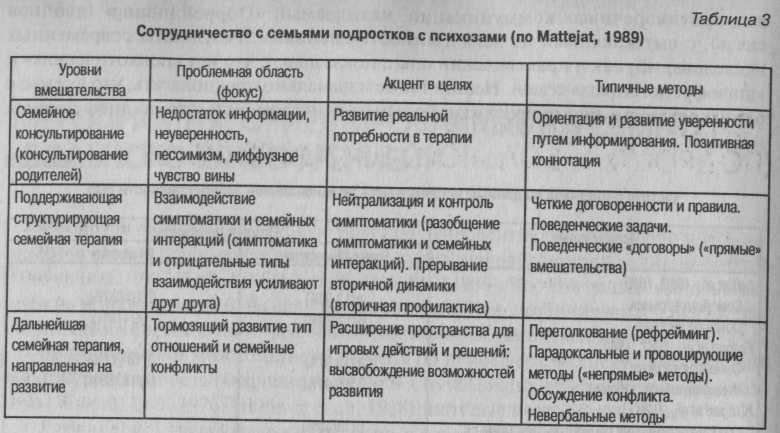 Таблица 3

Сотрудничество с семьями подростков с психозами (по Mattejat, 1989)

| Уровни вмешательства | Проблемная область (фокус) | Акцент в целях | Типичные методы |
|---|---|---|---|
| Семейное консультирование (консультирование родителей) | Недостаток информации, неуверенность, пессимизм, диффузное чувство вины | Развитие реальной потребности в терапии | Ориентация и развитие уверенности путем информирования. Позитивная коннотация |
| Поддерживающая структурирующая семейная терапия | Взаимодействие симптоматики и семейных интеракций (симптоматика и отрицательные типы взаимодействия усиливают друг друга) | Нейтрализация и контроль симптоматики (разобщение симптоматики и семейных интеракций). Прерывание вторичной динамики (вторичная профилактика) | Четкие договоренности и правила. Поведенческие задачи. Поведенческие «договоры» («прямые» вмешательства) |
| Дальнейшая семейная терапия, направленная на развитие | Тормозящий развитие тип отношений и семейные конфликты | Расширение пространства для игровых действий и решений: высвобождение возможностей развития | Перетолкование (рефрейминг). Парадоксальные и провоцирующие методы («непрямые» методы). Обсуждение конфликта. Невербальные методы |